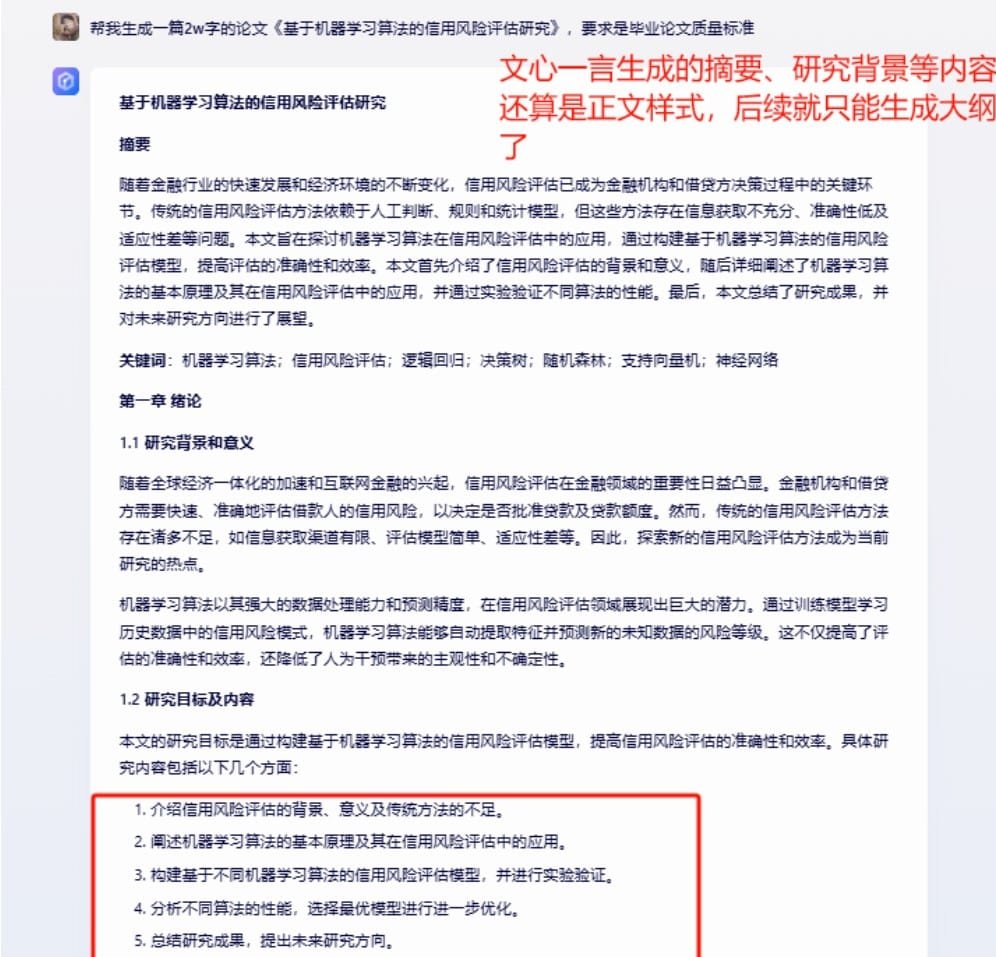 帮我生成一篇2w字的论文《基于机器学习算法的信用风险评估研究》，要求是毕业论文质量标准

文心一言生成的摘要、研究背景等内容还算是正文样式，后续就只能生成大纲了

基于机器学习算法的信用风险评估研究

摘要

随着金融行业的快速发展和经济环境的不断变化，信用风险评估已成为金融机构和借贷方决策过程中的关键环节。传统的信用风险评估方法依赖于人工判断、规则和统计模型，但这些方法存在信息获取不充分、准确性低及适应性差等问题。本文旨在探讨机器学习算法在信用风险评估中的应用，通过构建基于机器学习算法的信用风险评估模型，提高评估的准确性和效率。本文首先介绍了信用风险评估的背景和意义，随后详细阐述了机器学习算法的基本原理及其在信用风险评估中的应用，并通过实验验证不同算法的性能。最后，本文总结了研究成果，并对未来研究方向进行了展望。

关键词：机器学习算法；信用风险评估；逻辑回归；决策树；随机森林；支持向量机；神经网络

第一章 绪论

1.1 研究背景和意义

随着全球经济一体化的加速和互联网金融的兴起，信用风险评估在金融领域的重要性日益凸显。金融机构和借贷方需要快速、准确地评估借款人的信用风险，以决定是否批准贷款及贷款额度。然而，传统的信用风险评估方法存在诸多不足，如信息获取渠道有限、评估模型简单、适应性差等。因此，探索新的信用风险评估方法成为当前研究的热点。

机器学习算法以其强大的数据处理能力和预测精度，在信用风险评估领域展现出巨大的潜力。通过训练模型学习历史数据中的信用风险模式，机器学习算法能够自动提取特征并预测新的未知数据的风险等级。这不仅提高了评估的准确性和效率，还降低了人为干预带来的主观性和不确定性。

1.2 研究目标及内容

本文的研究目标是通过构建基于机器学习算法的信用风险评估模型，提高信用风险评估的准确性和效率。具体研究内容包括以下几个方面：

1. 介绍信用风险评估的背景、意义及传统方法的不足。
2. 阐述机器学习算法的基本原理及其在信用风险评估中的应用。
3. 构建基于不同机器学习算法的信用风险评估模型，并进行实验验证。
4. 分析不同算法的性能，选择最优模型进行进一步优化。
5. 总结研究成果，提出未来研究方向。